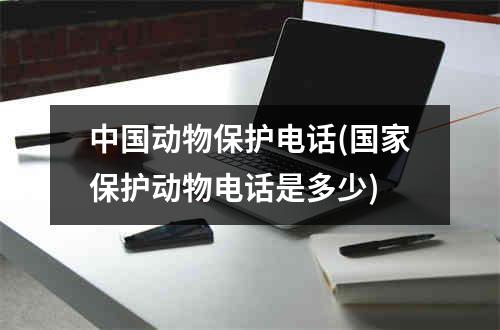 中国动物保护电话(国家保护动物电话是多少)